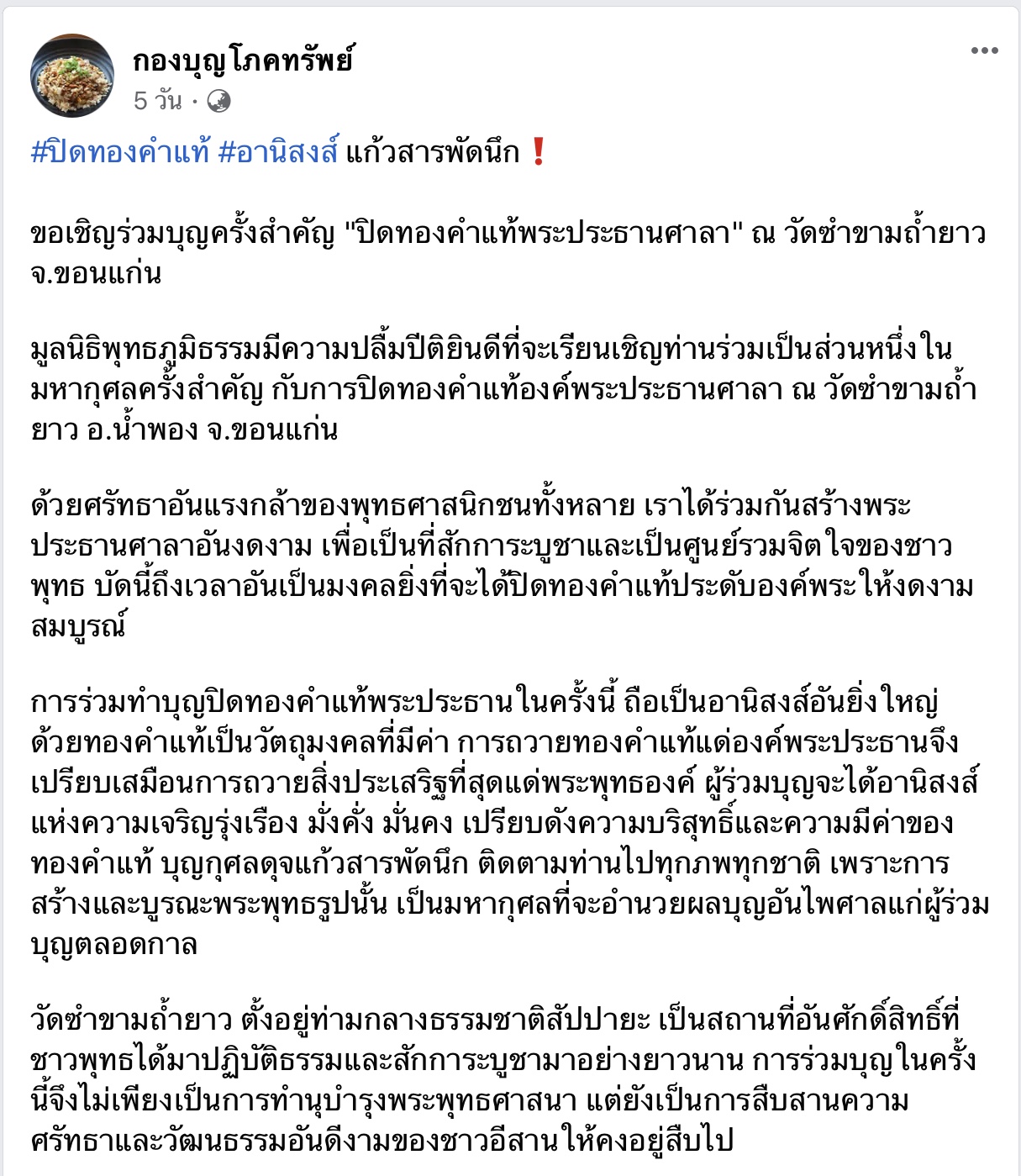 กองบุญโภคทรัพย์
5 วัน ·

#ปิดทองคำแท้ #อานิสงส์ แก้วสารพัดนึก ❗

ขอเชิญร่วมบุญครั้งสำคัญ "ปิดทองคำแท้พระประธานศาลา" ณ วัดซำขามถ้ำยาว จ.ขอนแก่น

มูลนิธิพุทธภูมิธรรมมีความปลื้มปีติยินดีที่จะเรียนเชิญท่านร่วมเป็นส่วนหนึ่งในมหากุศลครั้งสำคัญ กับการปิดทองคำแท้องค์พระประธานศาลา ณ วัดซำขามถ้ำยาว อ.น้ำพอง จ.ขอนแก่น

ด้วยศรัทธาอันแรงกล้าของพุทธศาสนิกชนทั้งหลาย เราได้ร่วมกันสร้างพระประธานศาลาอันงดงาม เพื่อเป็นที่สักการะบูชาและเป็นศูนย์รวมจิตใจของชาวพุทธ บัดนี้ถึงเวลาอันเป็นมงคลยิ่งที่จะได้ปิดทองคำแท้ประดับองค์พระให้งดงามสมบูรณ์

การร่วมทำบุญปิดทองคำแท้พระประธานในครั้งนี้ ถือเป็นอานิสงส์อันยิ่งใหญ่ ด้วยทองคำแท้เป็นวัตถุมงคลที่มีค่า การถวายทองคำแท้แด่องค์พระประธานจึงเปรียบเสมือนการถวายสิ่งประเสริฐที่สุดแด่พระพุทธองค์ ผู้ร่วมบุญจะได้อานิสงส์แห่งความเจริญรุ่งเรือง มั่งคั่ง มั่นคง เปรียบดังความบริสุทธิ์และความมีค่าของทองคำแท้ บุญกุศลดุจแก้วสารพัดนึก ติดตามท่านไปทุกภพทุกชาติ เพราะการสร้างและบูรณะพระพุทธรูปนั้น เป็นมหากุศลที่จะอำนวยผลบุญอันไพศาลแก่ผู้ร่วมบุญตลอดกาล

วัดซำขามถ้ำยาว ตั้งอยู่ท่ามกลางธรรมชาติสัปปายะ เป็นสถานที่อันศักดิ์สิทธิ์ที่ชาวพุทธได้มาปฏิบัติธรรมและสักการะบูชามาอย่างยาวนาน การร่วมบุญในครั้งนี้จึงไม่เพียงเป็นการทำนุบำรุงพระพุทธศาสนา แต่ยังเป็นการสืบสานความศรัทธาและวัฒนธรรมอันดีงามของชาวอีสานให้คงอยู่สืบไป